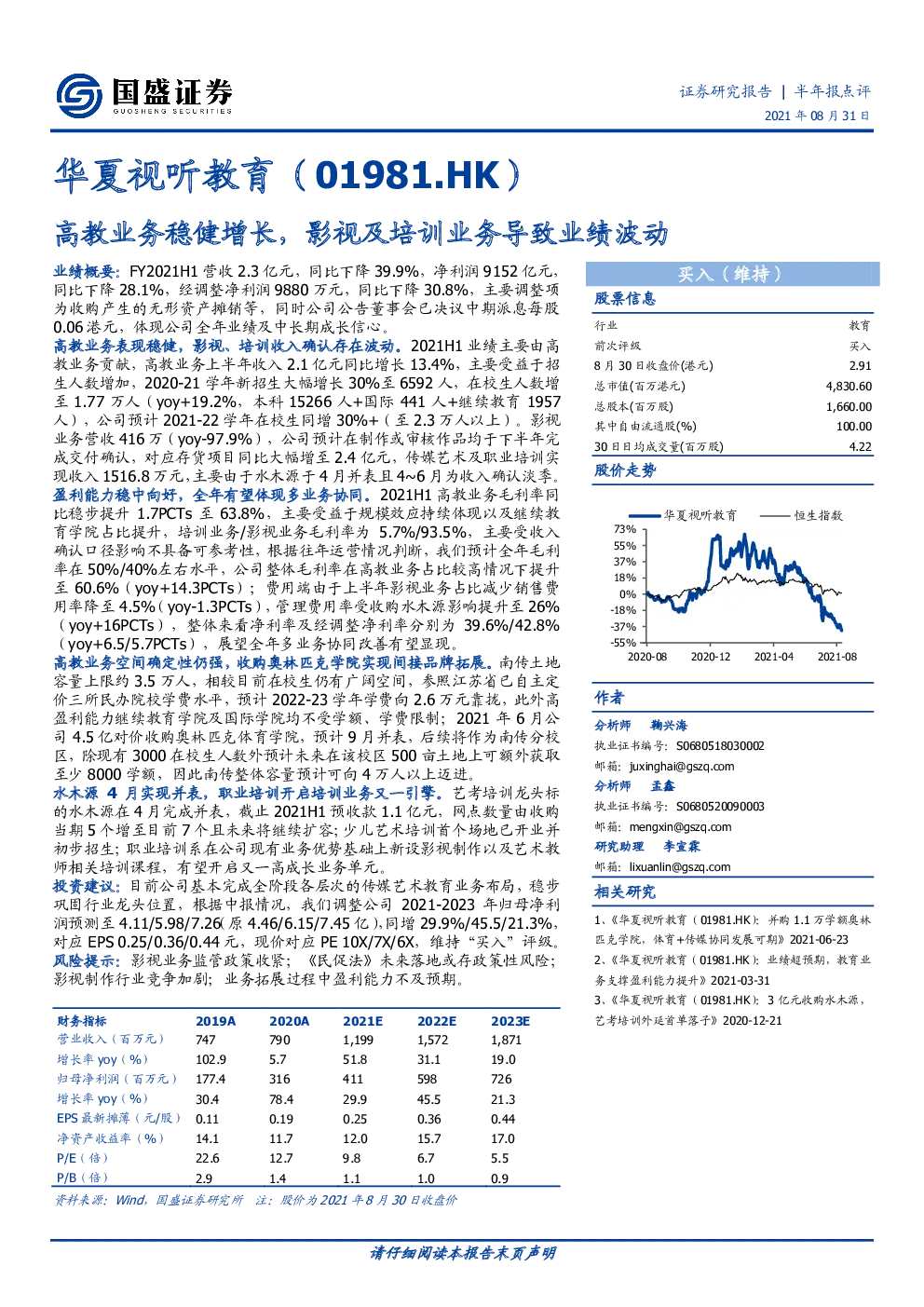 国盛证券
GUOSHENG SECURITIES

证券研究报告 | 半年报点评
2021 年 08 月 31 日

华夏视听教育（01981.HK）

高教业务稳健增长，影视及培训业务导致业绩波动

业绩概要：FY2021H1 营收 2.3 亿元，同比下降 39.9%，净利润 9152 亿元，同比下降 28.1%，经调整净利润 9880 万元，同比下降 30.8%，主要调整项为收购产生的无形资产摊销等，同时公司公告董事会已决议中期派息每股 0.06 港元，体现公司全年业绩及中长期成长信心。

高教业务表现稳健，影视、培训收入确认存在波动。2021H1 业绩主要由高教业务贡献，高教业务上半年收入 2.1 亿元同比增长 13.4%，主要受益于招生人数增加，2020-21 学年新招生大幅增长 30%至 6592 人，在校生人数增至 1.77 万人（yoy+19.2%，本科 15266 人+国际 441 人+继续教育 1957 人），公司预计 2021-22 学年在校生同增 30%+（至 2.3 万人以上）。影视业务营收 416 万（yoy-97.9%），公司预计在制作或审核作品均于下半年完成交付确认，对应存货项目同比大幅增至 2.4 亿元，传媒艺术及职业培训实现收入 1516.8 万元，主要由于水木源于 4 月并表且 4~6 月为收入确认淡季。

盈利能力稳中向好，全年有望体现多业务协同。2021H1 高教业务毛利率同比稳步提升 1.7PCTs 至 63.8%，主要受益于规模效应持续体现以及继续教育学院占比提升，培训业务/影视业务毛利率为 5.7%/93.5%，主要受收入确认口径影响不具备可参考性，根据往年运营情况判断，我们预计全年毛利率在 50%/40%左右水平，公司整体毛利率在高教业务占比较高情况下提升至 60.6%（yoy+14.3PCTs）；费用端由于上半年影视业务占比减少销售费用率降至 4.5%（yoy-1.3PCTs），管理费用率受收购水木源影响提升至 26%（yoy+16PCTs），整体来看净利率及经调整净利率分别为 39.6%/42.8%（yoy+6.5/5.7PCTs），展望全年多业务协同改善有望显现。

高教业务空间确定性仍强，收购奥林匹克学院实现间接品牌拓展。南传土地容量上限约 3.5 万人，相较目前在校生仍有广阔空间，参照江苏省已自主定价三所民办院校学费水平，预计 2022-23 学年学费向 2.6 万元靠拢，此外高盈利能力继续教育学院及国际学院均不受学额、学费限制；2021 年 6 月公司 4.5 亿对价收购奥林匹克体育学院，预计 9 月并表，后续将作为南传分校区，除现有 3000 在校生人数外预计未来在该校区 500 亩土地上可额外获取至少 8000 学额，因此南传整体容量预计可向 4 万人以上迈进。

水木源 4 月实现并表，职业培训开启培训业务又一引擎。艺考培训龙头标的水木源在 4 月完成并表，截止 2021H1 预收款 1.1 亿元，网点数量由收购当期 5 个增至目前 7 个且未来将继续扩容；少儿艺术培训首个场地已开业并初步招生；职业培训系在公司现有业务优势基础上新设影视制作以及艺术教师相关培训课程，有望开启又一高成长业务单元。

投资建议：目前公司基本完成全阶段各层次的传媒艺术教育业务布局，稳步巩固行业龙头位置，根据中报情况，我们调整公司 2021-2023 年归母净利润预测至 4.11/5.98/7.26(原 4.46/6.15/7.45 亿)，同增 29.9%/45.5/21.3%，对应 EPS 0.25/0.36/0.44 元，现价对应 PE 10X/7X/6X，维持“买入”评级。

风险提示：影视业务监管政策收紧；《民促法》未来落地或存政策性风险；影视制作行业竞争加剧；业务拓展过程中盈利能力不及预期。

| 财务指标 | 2019A | 2020A | 2021E | 2022E | 2023E |
|---|---|---|---|---|---|
| 营业收入（百万元） | 747 | 790 | 1,199 | 1,572 | 1,871 |
| 增长率 yoy（%） | 102.9 | 5.7 | 51.8 | 31.1 | 19.0 |
| 归母净利润（百万元） | 177.4 | 316 | 411 | 598 | 726 |
| 增长率 yoy（%） | 30.4 | 78.4 | 29.9 | 45.5 | 21.3 |
| EPS 最新摊薄（元/股） | 0.11 | 0.19 | 0.25 | 0.36 | 0.44 |
| 净资产收益率（%） | 14.1 | 11.7 | 12.0 | 15.7 | 17.0 |
| P/E（倍） | 22.6 | 12.7 | 9.8 | 6.7 | 5.5 |
| P/B（倍） | 2.9 | 1.4 | 1.1 | 1.0 | 0.9 |

资料来源：Wind，国盛证券研究所 注：股价为 2021 年 8 月 30 日收盘价

买入（维持）

股票信息

| 行业 | 教育 |
|---|---|
| 前次评级 | 买入 |
| 8 月 30 日收盘价(港元) | 2.91 |
| 总市值(百万港元) | 4,830.60 |
| 总股本(百万股) | 1,660.00 |
| 其中自由流通股(%) | 100.00 |
| 30 日日均成交量(百万股) | 4.22 |

股价走势

华夏视听教育　恒生指数
73%
55%
37%
18%
0%
-18%
-37%
-55%
2020-08　2020-12　2021-04　2021-08

作者

分析师 鞠兴海
执业证书编号：S0680518030002
邮箱：juxinghai@gszq.com

分析师 孟鑫
执业证书编号：S0680520090003
邮箱：mengxin@gszq.com

研究助理 李宣霖
邮箱：lixuanlin@gszq.com

相关研究

1、《华夏视听教育（01981.HK）：并购 1.1 万学额奥林匹克学院，体育+传媒协同发展可期》2021-06-23
2、《华夏视听教育（01981.HK）：业绩超预期，教育业务支撑盈利能力提升》2021-03-31
3、《华夏视听教育（01981.HK）：3 亿元收购水木源，艺考培训外延首单落子》2020-12-21

请仔细阅读本报告末页声明